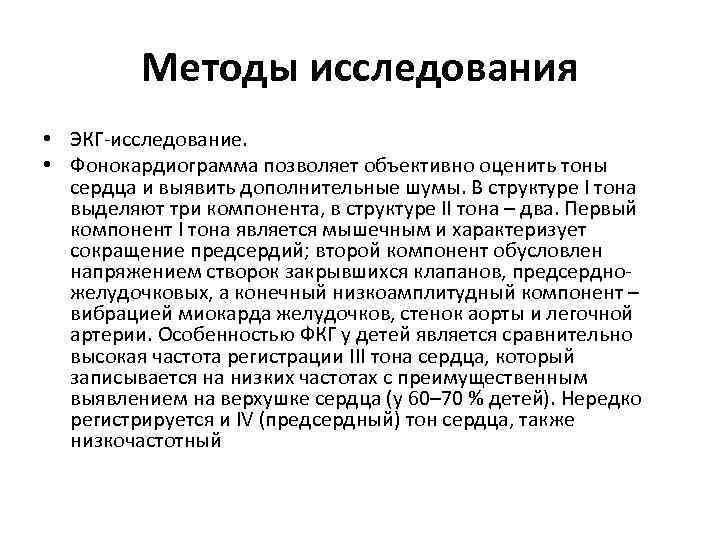 Методы исследования

• ЭКГ-исследование.
• Фонокардиограмма позволяет объективно оценить тоны сердца и выявить дополнительные шумы. В структуре I тона выделяют три компонента, в структуре II тона – два. Первый компонент I тона является мышечным и характеризует сокращение предсердий; второй компонент обусловлен напряжением створок закрывшихся клапанов, предсердно-желудочковых, а конечный низкоамплитудный компонент – вибрацией миокарда желудочков, стенок аорты и легочной артерии. Особенностью ФКГ у детей является сравнительно высокая частота регистрации III тона сердца, который записывается на низких частотах с преимущественным выявлением на верхушке сердца (у 60–70 % детей). Нередко регистрируется и IV (предсердный) тон сердца, также низкочастотный